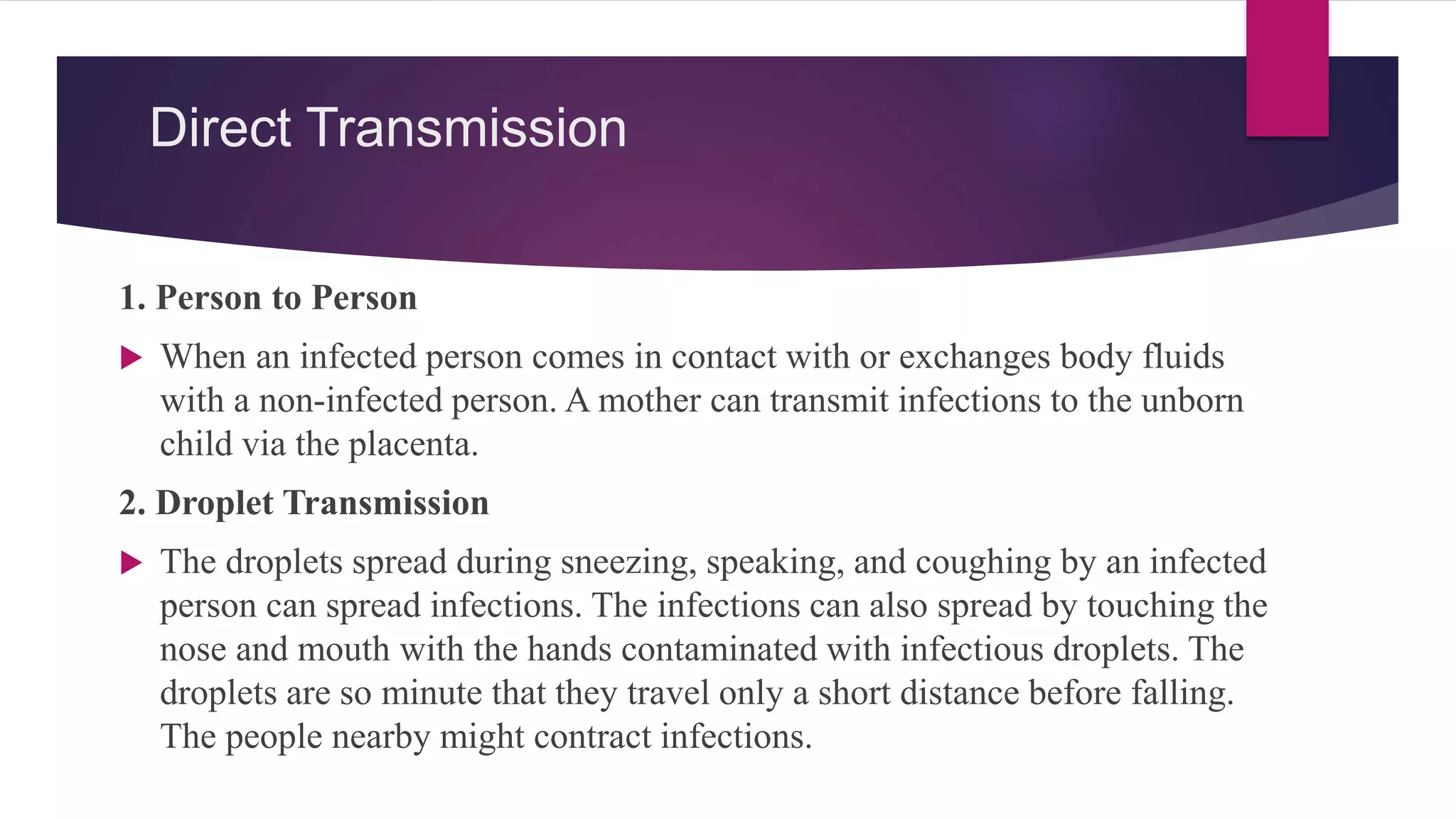 Direct Transmission

1. Person to Person

When an infected person comes in contact with or exchanges body fluids with a non-infected person. A mother can transmit infections to the unborn child via the placenta.

2. Droplet Transmission

The droplets spread during sneezing, speaking, and coughing by an infected person can spread infections. The infections can also spread by touching the nose and mouth with the hands contaminated with infectious droplets. The droplets are so minute that they travel only a short distance before falling. The people nearby might contract infections.